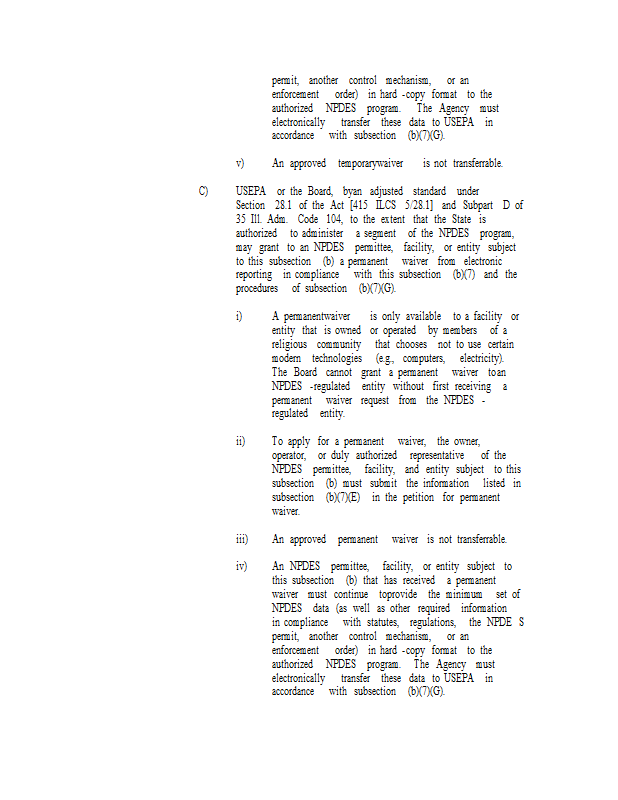 permit, another control mechanism, or an enforcement order) in hard -copy format to the authorized NPDES program. The Agency must electronically transfer these data to USEPA in accordance with subsection (b)(7)(G).

v) An approved temporarywaiver is not transferrable.

C) USEPA or the Board, byan adjusted standard under Section 28.1 of the Act [415 ILCS 5/28.1] and Subpart D of 35 Ill. Adm. Code 104, to the extent that the State is authorized to administer a segment of the NPDES program, may grant to an NPDES permittee, facility, or entity subject to this subsection (b) a permanent waiver from electronic reporting in compliance with this subsection (b)(7) and the procedures of subsection (b)(7)(G).

i) A permanentwaiver is only available to a facility or entity that is owned or operated by members of a religious community that chooses not to use certain modern technologies (e.g., computers, electricity). The Board cannot grant a permanent waiver toan NPDES -regulated entity without first receiving a permanent waiver request from the NPDES - regulated entity.

ii) To apply for a permanent waiver, the owner, operator, or duly authorized representative of the NPDES permittee, facility, and entity subject to this subsection (b) must submit the information listed in subsection (b)(7)(E) in the petition for permanent waiver.

iii) An approved permanent waiver is not transferrable.

iv) An NPDES permittee, facility, or entity subject to this subsection (b) that has received a permanent waiver must continue toprovide the minimum set of NPDES data (as well as other required information in compliance with statutes, regulations, the NPDE S permit, another control mechanism, or an enforcement order) in hard -copy format to the authorized NPDES program. The Agency must electronically transfer these data to USEPA in accordance with subsection (b)(7)(G).